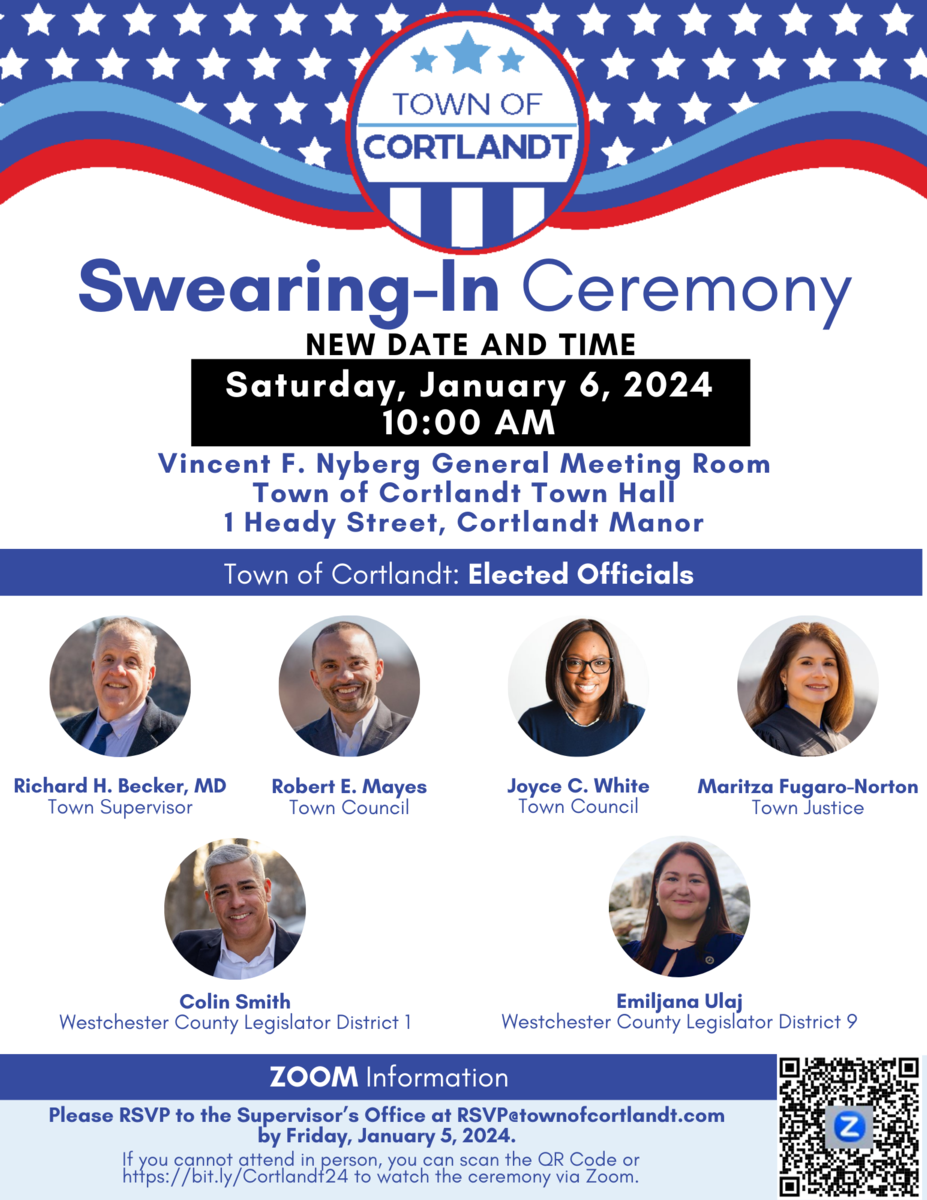 TOWN OF
CORTLANDT

Swearing-In Ceremony

NEW DATE AND TIME

Saturday, January 6, 2024
10:00 AM

Vincent F. Nyberg General Meeting Room
Town of Cortlandt Town Hall
1 Heady Street, Cortlandt Manor

Town of Cortlandt: Elected Officials

Richard H. Becker, MD
Town Supervisor

Robert E. Mayes
Town Council

Joyce C. White
Town Council

Maritza Fugaro-Norton
Town Justice

Colin Smith
Westchester County Legislator District 1

Emiljana Ulaj
Westchester County Legislator District 9

ZOOM Information

Please RSVP to the Supervisor's Office at RSVP@townofcortlandt.com by Friday, January 5, 2024.

If you cannot attend in person, you can scan the QR Code or https://bit.ly/Cortlandt24 to watch the ceremony via Zoom.